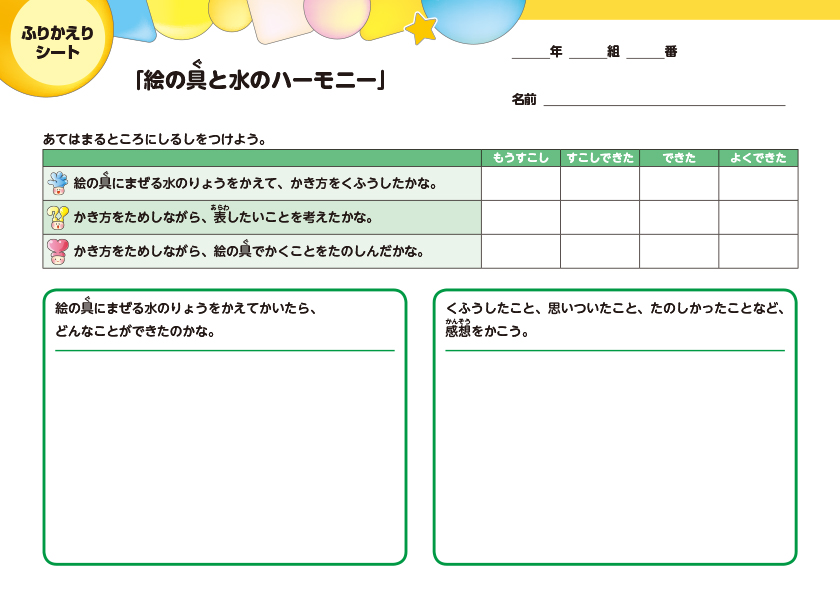 ふりかえりシート

「絵の具(ぐ)と水のハーモニー」

＿＿年 ＿＿組 ＿＿番

名前 ＿＿＿＿＿＿＿＿＿＿

あてはまるところにしるしをつけよう。

| | もうすこし | すこしできた | できた | よくできた |
|---|---|---|---|---|
| 絵の具(ぐ)にまぜる水のりょうをかえて、かき方をくふうしたかな。 | | | | |
| かき方をためしながら、表(あらわ)したいことを考えたかな。 | | | | |
| かき方をためしながら、絵の具(ぐ)でかくことをたのしんだかな。 | | | | |

絵の具(ぐ)にまぜる水のりょうをかえてかいたら、どんなことができたのかな。

くふうしたこと、思いついたこと、たのしかったことなど、感想(かんそう)をかこう。